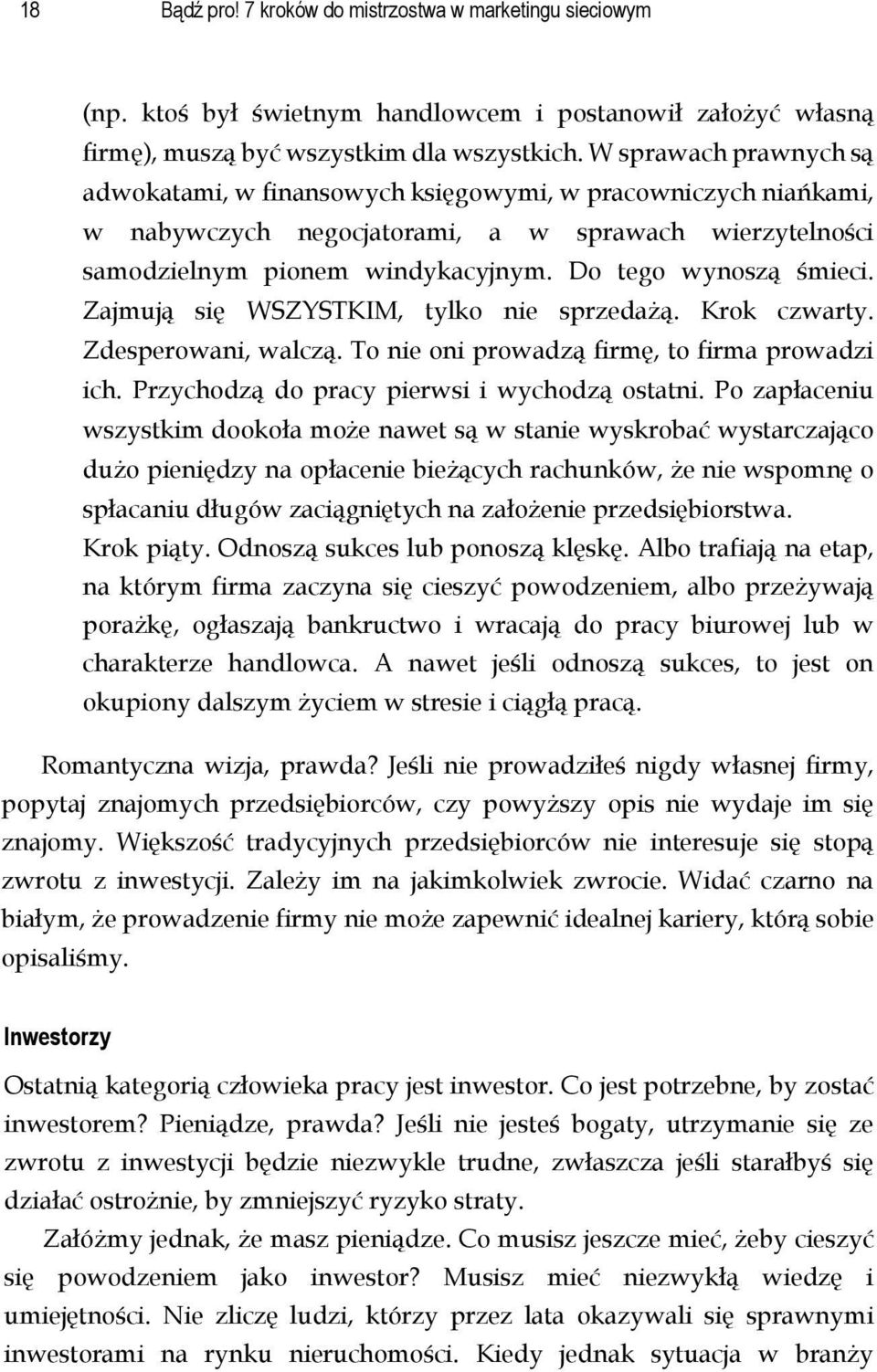 18 Bądź pro! 7 kroków do mistrzostwa w marketingu sieciowym

(np. ktoś był świetnym handlowcem i postanowił założyć własną firmę), muszą być wszystkim dla wszystkich. W sprawach prawnych są adwokatami, w finansowych księgowymi, w pracowniczych niańkami, w nabywczych negocjatorami, a w sprawach wierzytelności samodzielnym pionem windykacyjnym. Do tego wynoszą śmieci. Zajmują się WSZYSTKIM, tylko nie sprzedażą. Krok czwarty. Zdesperowani, walczą. To nie oni prowadzą firmę, to firma prowadzi ich. Przychodzą do pracy pierwsi i wychodzą ostatni. Po zapłaceniu wszystkim dookoła może nawet są w stanie wyskrobać wystarczająco dużo pieniędzy na opłacenie bieżących rachunków, że nie wspomnę o spłacaniu długów zaciągniętych na założenie przedsiębiorstwa. Krok piąty. Odnoszą sukces lub ponoszą klęskę. Albo trafiają na etap, na którym firma zaczyna się cieszyć powodzeniem, albo przeżywają porażkę, ogłaszają bankructwo i wracają do pracy biurowej lub w charakterze handlowca. A nawet jeśli odnoszą sukces, to jest on okupiony dalszym życiem w stresie i ciągłą pracą.

Romantyczna wizja, prawda? Jeśli nie prowadziłeś nigdy własnej firmy, popytaj znajomych przedsiębiorców, czy powyższy opis nie wydaje im się znajomy. Większość tradycyjnych przedsiębiorców nie interesuje się stopą zwrotu z inwestycji. Zależy im na jakimkolwiek zwrocie. Widać czarno na białym, że prowadzenie firmy nie może zapewnić idealnej kariery, którą sobie opisaliśmy.

Inwestorzy

Ostatnią kategorią człowieka pracy jest inwestor. Co jest potrzebne, by zostać inwestorem? Pieniądze, prawda? Jeśli nie jesteś bogaty, utrzymanie się ze zwrotu z inwestycji będzie niezwykle trudne, zwłaszcza jeśli starałbyś się działać ostrożnie, by zmniejszyć ryzyko straty.

Załóżmy jednak, że masz pieniądze. Co musisz jeszcze mieć, żeby cieszyć się powodzeniem jako inwestor? Musisz mieć niezwykłą wiedzę i umiejętności. Nie zliczę ludzi, którzy przez lata okazywali się sprawnymi inwestorami na rynku nieruchomości. Kiedy jednak sytuacja w branży